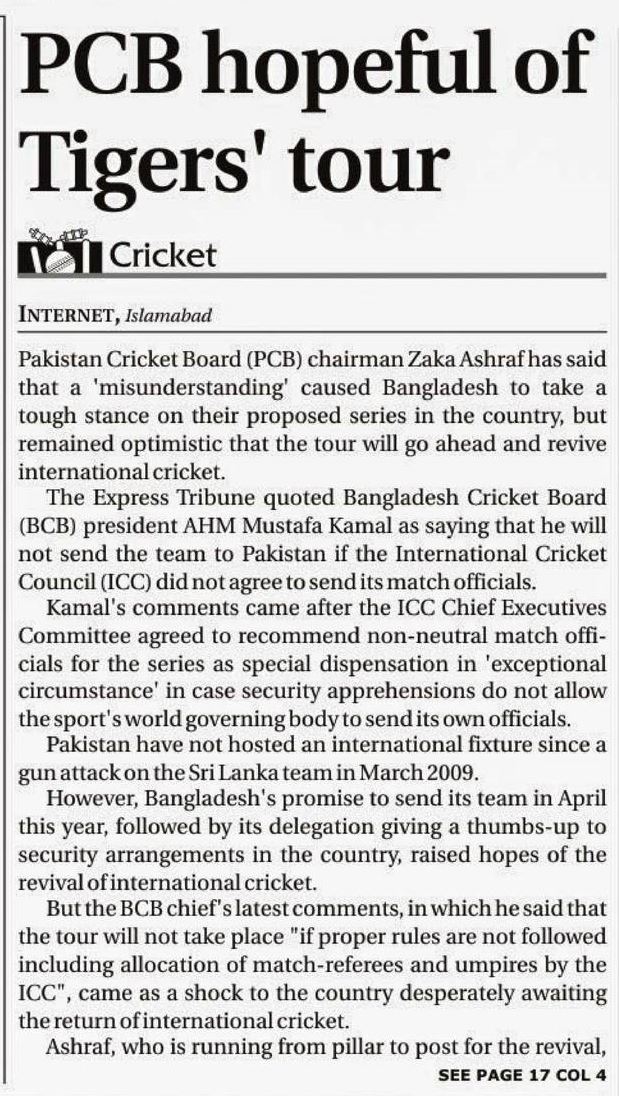 PCB hopeful of Tigers' tour

Cricket

INTERNET, Islamabad

Pakistan Cricket Board (PCB) chairman Zaka Ashraf has said that a 'misunderstanding' caused Bangladesh to take a tough stance on their proposed series in the country, but remained optimistic that the tour will go ahead and revive international cricket.

The Express Tribune quoted Bangladesh Cricket Board (BCB) president AHM Mustafa Kamal as saying that he will not send the team to Pakistan if the International Cricket Council (ICC) did not agree to send its match officials.

Kamal's comments came after the ICC Chief Executives Committee agreed to recommend non-neutral match officials for the series as special dispensation in 'exceptional circumstance' in case security apprehensions do not allow the sport's world governing body to send its own officials.

Pakistan have not hosted an international fixture since a gun attack on the Sri Lanka team in March 2009.

However, Bangladesh's promise to send its team in April this year, followed by its delegation giving a thumbs-up to security arrangements in the country, raised hopes of the revival of international cricket.

But the BCB chief's latest comments, in which he said that the tour will not take place "if proper rules are not followed including allocation of match-referees and umpires by the ICC", came as a shock to the country desperately awaiting the return of international cricket.

Ashraf, who is running from pillar to post for the revival,

SEE PAGE 17 COL 4